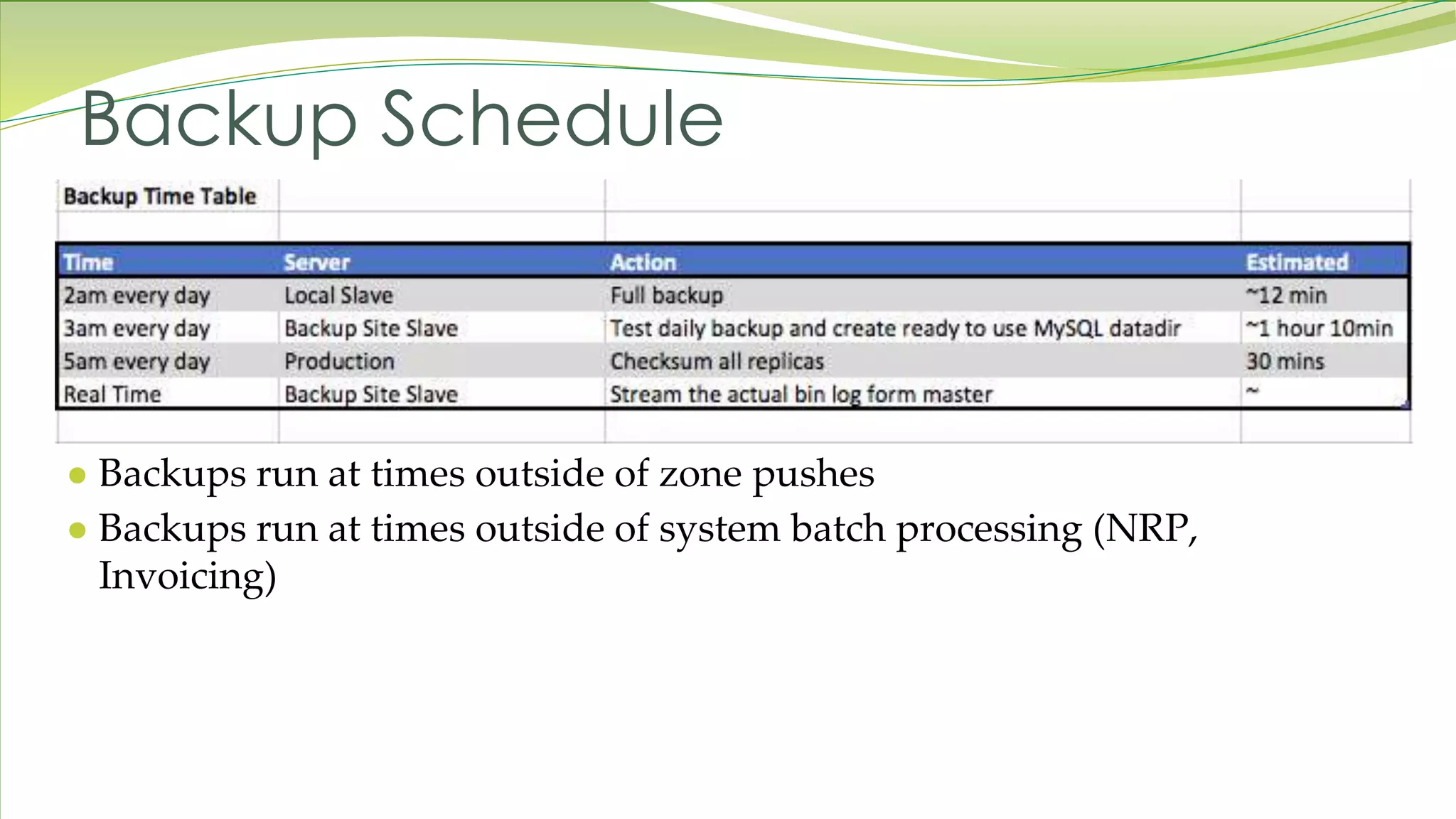 Backup Schedule

Backup Time Table

| Time | Server | Action | Estimated |
|---|---|---|---|
| 2am every day | Local Slave | Full backup | ~12 min |
| 3am every day | Backup Site Slave | Test daily backup and create ready to use MySQL datadir | ~1 hour 10min |
| 5am every day | Production | Checksum all replicas | 30 mins |
| Real Time | Backup Site Slave | Stream the actual bin log form master | ~ |

- Backups run at times outside of zone pushes
- Backups run at times outside of system batch processing (NRP, Invoicing)